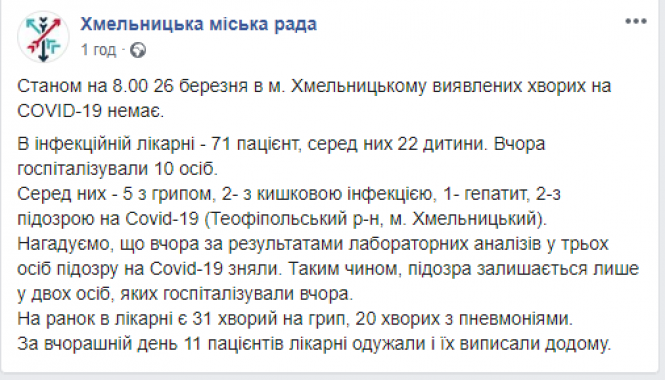 Хмельницька міська рада
1 год · 

Станом на 8.00 26 березня в м. Хмельницькому виявлених хворих на COVID-19 немає.

В інфекційній лікарні - 71 пацієнт, серед них 22 дитини. Вчора госпіталізували 10 осіб.
Серед них - 5 з грипом, 2- з кишковою інфекцією, 1- гепатит, 2-з підозрою на Covid-19 (Теофіпольський р-н, м. Хмельницький).
Нагадуємо, що вчора за результатами лабораторних аналізів у трьох осіб підозру на Covid-19 зняли. Таким чином, підозра залишається лише у двох осіб, яких госпіталізували вчора.
На ранок в лікарні є 31 хворий на грип, 20 хворих з пневмоніями.
За вчорашній день 11 пацієнтів лікарні одужали і їх виписали додому.